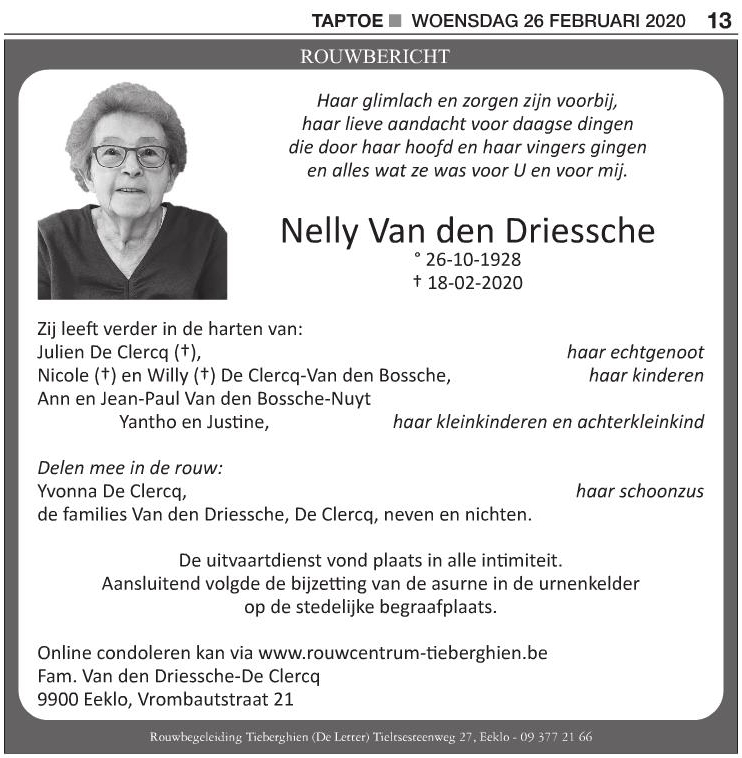 TAPTOE ■ WOENSDAG 26 FEBRUARI 2020 13

ROUWBERICHT

Haar glimlach en zorgen zijn voorbij,
haar lieve aandacht voor daagse dingen
die door haar hoofd en haar vingers gingen
en alles wat ze was voor U en voor mij.

Nelly Van den Driessche
° 26-10-1928
† 18-02-2020

Zij leeft verder in de harten van:
Julien De Clercq (†), haar echtgenoot
Nicole (†) en Willy (†) De Clercq-Van den Bossche, haar kinderen
Ann en Jean-Paul Van den Bossche-Nuyt
Yantho en Justine, haar kleinkinderen en achterkleinkind

Delen mee in de rouw:
Yvonna De Clercq, haar schoonzus
de families Van den Driessche, De Clercq, neven en nichten.

De uitvaartdienst vond plaats in alle intimiteit.
Aansluitend volgde de bijzetting van de asurne in de urnenkelder op de stedelijke begraafplaats.

Online condoleren kan via www.rouwcentrum-tieberghien.be
Fam. Van den Driessche-De Clercq
9900 Eeklo, Vrombautstraat 21

Rouwbegeleiding Tieberghien (De Letter) Tieltsesteenweg 27, Eeklo - 09 377 21 66